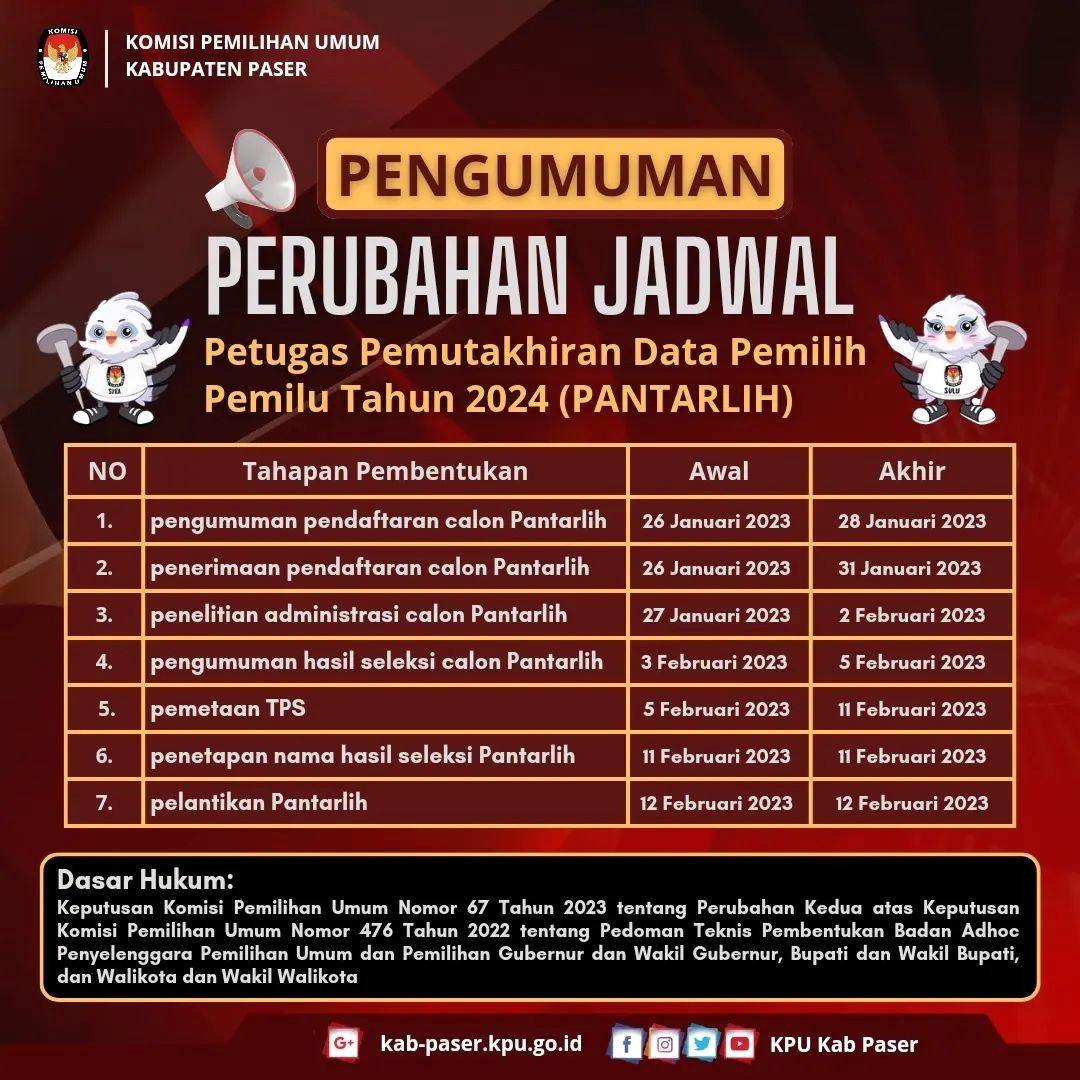 KOMISI PEMILIHAN UMUM
KABUPATEN PASER

PENGUMUMAN

PERUBAHAN JADWAL

Petugas Pemutakhiran Data Pemilih Pemilu Tahun 2024 (PANTARLIH)

| NO | Tahapan Pembentukan | Awal | Akhir |
|---|---|---|---|
| 1. | pengumuman pendaftaran calon Pantarlih | 26 Januari 2023 | 28 Januari 2023 |
| 2. | penerimaan pendaftaran calon Pantarlih | 26 Januari 2023 | 31 Januari 2023 |
| 3. | penelitian administrasi calon Pantarlih | 27 Januari 2023 | 2 Februari 2023 |
| 4. | pengumuman hasil seleksi calon Pantarlih | 3 Februari 2023 | 5 Februari 2023 |
| 5. | pemetaan TPS | 5 Februari 2023 | 11 Februari 2023 |
| 6. | penetapan nama hasil seleksi Pantarlih | 11 Februari 2023 | 11 Februari 2023 |
| 7. | pelantikan Pantarlih | 12 Februari 2023 | 12 Februari 2023 |

Dasar Hukum:
Keputusan Komisi Pemilihan Umum Nomor 67 Tahun 2023 tentang Perubahan Kedua atas Keputusan Komisi Pemilihan Umum Nomor 476 Tahun 2022 tentang Pedoman Teknis Pembentukan Badan Adhoc Penyelenggara Pemilihan Umum dan Pemilihan Gubernur dan Wakil Gubernur, Bupati dan Wakil Bupati, dan Walikota dan Wakil Walikota

kab-paser.kpu.go.id
KPU Kab Paser